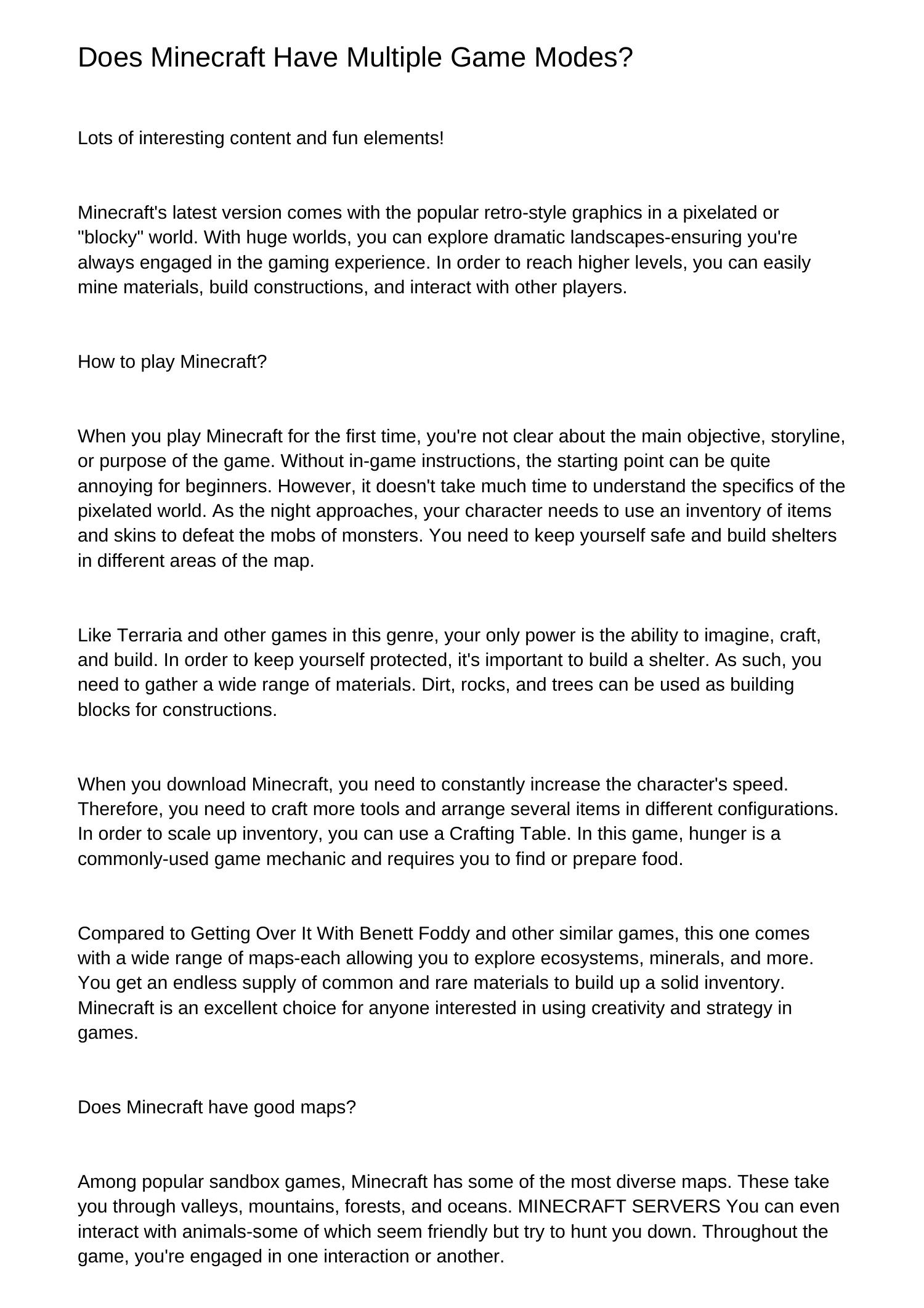 Does Minecraft Have Multiple Game Modes?

Lots of interesting content and fun elements!

Minecraft's latest version comes with the popular retro-style graphics in a pixelated or "blocky" world. With huge worlds, you can explore dramatic landscapes-ensuring you're always engaged in the gaming experience. In order to reach higher levels, you can easily mine materials, build constructions, and interact with other players.

How to play Minecraft?

When you play Minecraft for the first time, you're not clear about the main objective, storyline, or purpose of the game. Without in-game instructions, the starting point can be quite annoying for beginners. However, it doesn't take much time to understand the specifics of the pixelated world. As the night approaches, your character needs to use an inventory of items and skins to defeat the mobs of monsters. You need to keep yourself safe and build shelters in different areas of the map.

Like Terraria and other games in this genre, your only power is the ability to imagine, craft, and build. In order to keep yourself protected, it's important to build a shelter. As such, you need to gather a wide range of materials. Dirt, rocks, and trees can be used as building blocks for constructions.

When you download Minecraft, you need to constantly increase the character's speed. Therefore, you need to craft more tools and arrange several items in different configurations. In order to scale up inventory, you can use a Crafting Table. In this game, hunger is a commonly-used game mechanic and requires you to find or prepare food.

Compared to Getting Over It With Benett Foddy and other similar games, this one comes with a wide range of maps-each allowing you to explore ecosystems, minerals, and more. You get an endless supply of common and rare materials to build up a solid inventory. Minecraft is an excellent choice for anyone interested in using creativity and strategy in games.

Does Minecraft have good maps?

Among popular sandbox games, Minecraft has some of the most diverse maps. These take you through valleys, mountains, forests, and oceans. MINECRAFT SERVERS You can even interact with animals-some of which seem friendly but try to hunt you down. Throughout the game, you're engaged in one interaction or another.